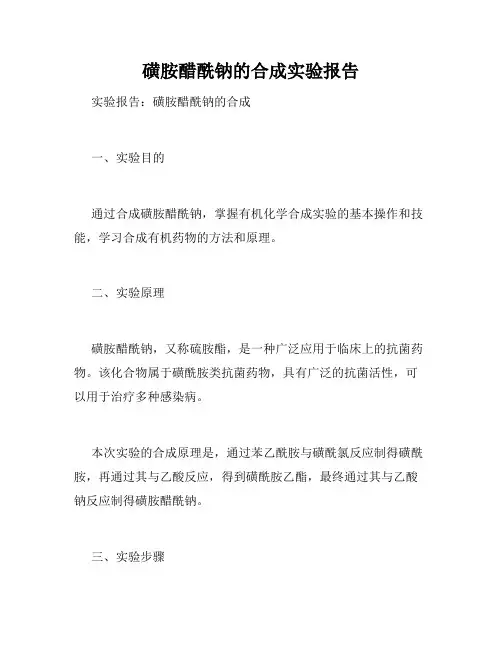 磺胺醋酰钠的合成实验报告

实验报告：磺胺醋酰钠的合成

一、实验目的

通过合成磺胺醋酰钠，掌握有机化学合成实验的基本操作和技能，学习合成有机药物的方法和原理。

二、实验原理

磺胺醋酰钠，又称硫胺酯，是一种广泛应用于临床上的抗菌药物。该化合物属于磺酰胺类抗菌药物，具有广泛的抗菌活性，可以用于治疗多种感染病。

本次实验的合成原理是，通过苯乙酰胺与磺酰氯反应制得磺酰胺，再通过其与乙酸反应，得到磺酰胺乙酯，最终通过其与乙酸钠反应制得磺胺醋酰钠。

三、实验步骤